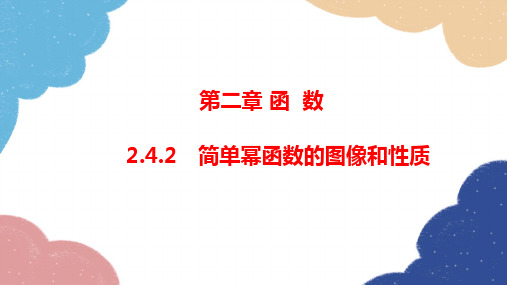 第二章 函 数

2.4.2 简单幂函数的图像和性质